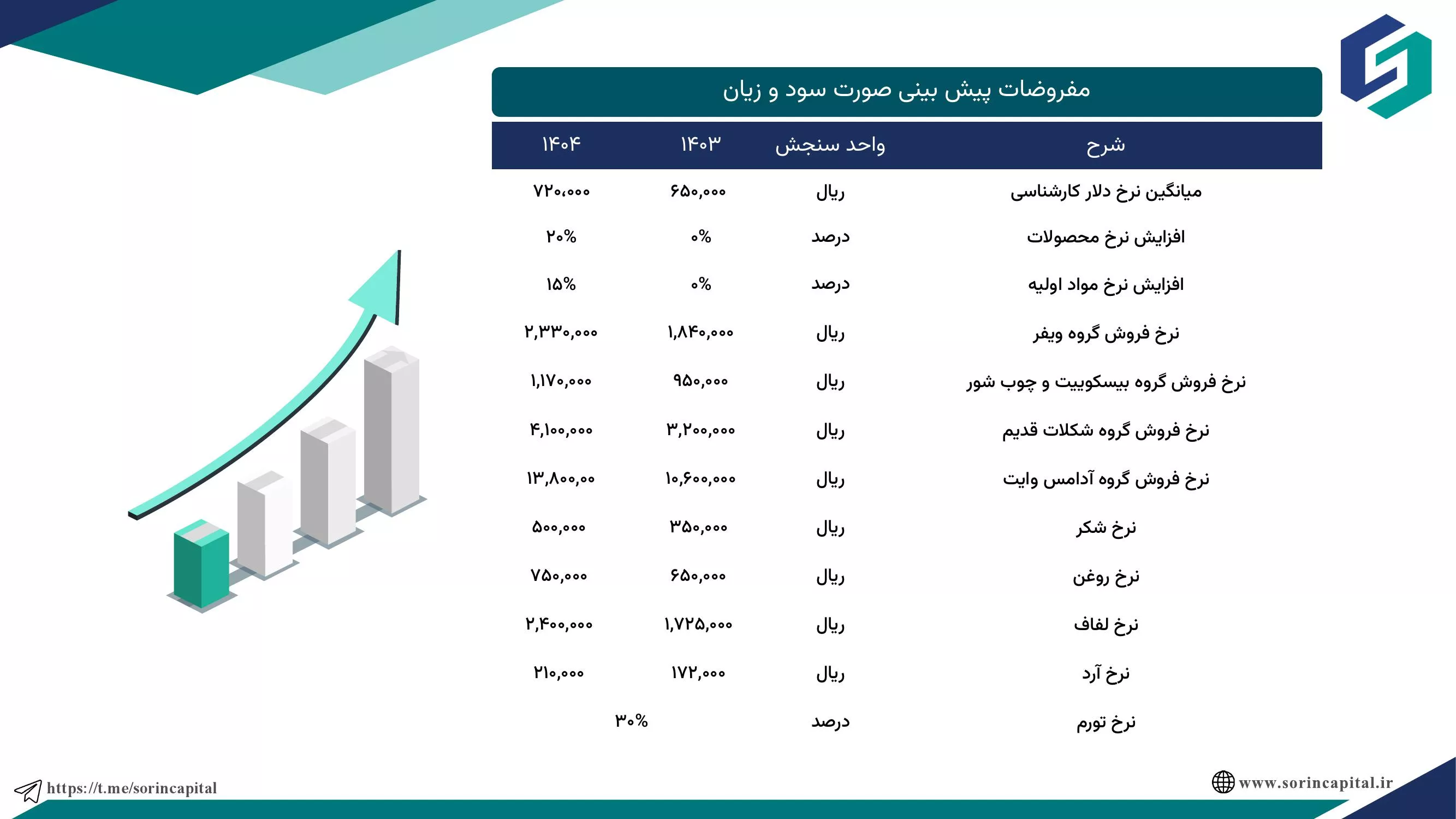 مفروضات پیش بینی صورت سود و زیان

| شرح | واحد سنجش | ۱۴۰۳ | ۱۴۰۴ |
|---|---|---|---|
| میانگین نرخ دلار کارشناسی | ریال | ۶۵۰,۰۰۰ | ۷۲۰،۰۰۰ |
| افزایش نرخ محصولات | درصد | ۰% | ۲۰% |
| افزایش نرخ مواد اولیه | درصد | ۰% | ۱۵% |
| نرخ فروش گروه ویفر | ریال | ۱,۸۴۰,۰۰۰ | ۲,۳۳۰,۰۰۰ |
| نرخ فروش گروه بیسکوییت و چوب شور | ریال | ۹۵۰,۰۰۰ | ۱,۱۷۰,۰۰۰ |
| نرخ فروش گروه شکلات قدیم | ریال | ۳,۲۰۰,۰۰۰ | ۴,۱۰۰,۰۰۰ |
| نرخ فروش گروه آدامس وایت | ریال | ۱۰,۶۰۰,۰۰۰ | ۱۳,۸۰۰,۰۰ |
| نرخ شکر | ریال | ۳۵۰,۰۰۰ | ۵۰۰,۰۰۰ |
| نرخ روغن | ریال | ۶۵۰,۰۰۰ | ۷۵۰,۰۰۰ |
| نرخ لفاف | ریال | ۱,۷۲۵,۰۰۰ | ۲,۴۰۰,۰۰۰ |
| نرخ آرد | ریال | ۱۷۲,۰۰۰ | ۲۱۰,۰۰۰ |
| نرخ تورم | درصد | ۳۰% | |

https://t.me/sorincapital

www.sorincapital.ir